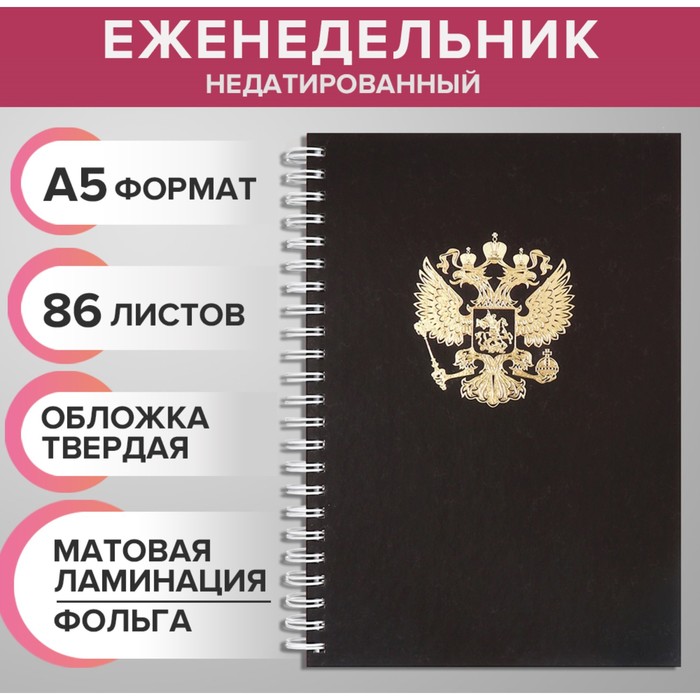 ЕЖЕНЕДЕЛЬНИК
НЕДАТИРОВАННЫЙ

А5 ФОРМАТ

86 ЛИСТОВ

ОБЛОЖКА ТВЕРДАЯ

МАТОВАЯ ЛАМИНАЦИЯ
ФОЛЬГА